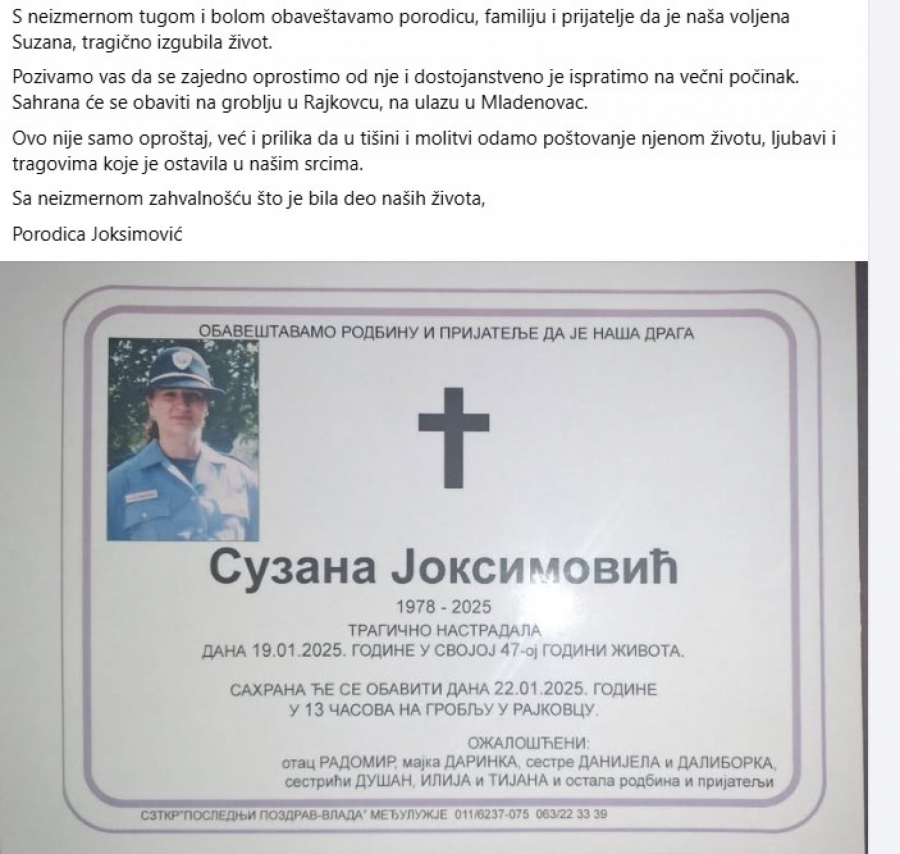 S neizmernom tugom i bolom obaveštavamo porodicu, familiju i prijatelje da je naša voljena Suzana, tragično izgubila život.

Pozivamo vas da se zajedno oprostimo od nje i dostojanstveno je ispratimo na večni počinak. Sahrana će se obaviti na groblju u Rajkovcu, na ulazu u Mladenovac.

Ovo nije samo oproštaj, već i prilika da u tišini i molitvi odamo poštovanje njenom životu, ljubavi i tragovima koje je ostavila u našim srcima.

Sa neizmernom zahvalnošću što je bila deo naših života,

Porodica Joksimović

ОБАВЕШТАВАМО РОДБИНУ И ПРИЈАТЕЉЕ ДА ЈЕ НАША ДРАГА

Сузана Јоксимовић

1978 - 2025

ТРАГИЧНО НАСТРАДАЛА
ДАНА 19.01.2025. ГОДИНЕ У СВОЈОЈ 47-ој ГОДИНИ ЖИВОТА.

САХРАНА ЋЕ СЕ ОБАВИТИ ДАНА 22.01.2025. ГОДИНЕ
У 13 ЧАСОВА НА ГРОБЉУ У РАЈКОВЦУ.

ОЖАЛОШЋЕНИ:
отац РАДОМИР, мајка ДАРИНКА, сестре ДАНИЈЕЛА и ДАЛИБОРКА,
сестрићи ДУШАН, ИЛИЈА и ТИЈАНА и остала родбина и пријатељи

СЗТКР"ПОСЛЕДЊИ ПОЗДРАВ-ВЛАДА" МЕЂУЛУЖЈЕ 011/6237-075 063/22 33 39